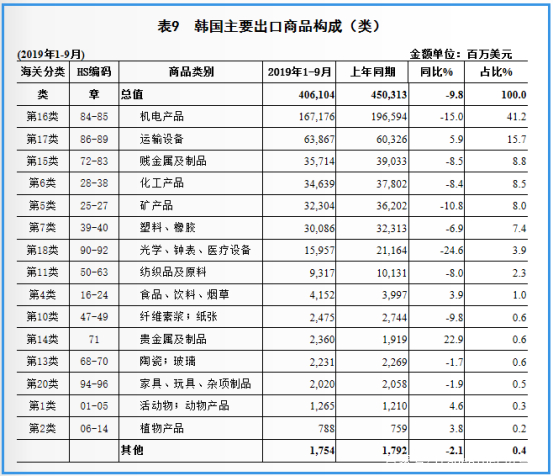 表9　韩国主要出口商品构成（类）

(2019年1-9月)　　金额单位：百万美元

| 海关分类 | HS编码 | 商品类别 | 2019年1-9月 | 上年同期 | 同比% | 占比% |
|---|---|---|---|---|---|---|
| 类 | 章 | 总值 | 406,104 | 450,313 | -9.8 | 100.0 |
| 第16类 | 84-85 | 机电产品 | 167,176 | 196,594 | -15.0 | 41.2 |
| 第17类 | 86-89 | 运输设备 | 63,867 | 60,326 | 5.9 | 15.7 |
| 第15类 | 72-83 | 贱金属及制品 | 35,714 | 39,033 | -8.5 | 8.8 |
| 第6类 | 28-38 | 化工产品 | 34,639 | 37,802 | -8.4 | 8.5 |
| 第5类 | 25-27 | 矿产品 | 32,304 | 36,202 | -10.8 | 8.0 |
| 第7类 | 39-40 | 塑料、橡胶 | 30,086 | 32,313 | -6.9 | 7.4 |
| 第18类 | 90-92 | 光学、钟表、医疗设备 | 15,957 | 21,164 | -24.6 | 3.9 |
| 第11类 | 50-63 | 纺织品及原料 | 9,317 | 10,131 | -8.0 | 2.3 |
| 第4类 | 16-24 | 食品、饮料、烟草 | 4,152 | 3,997 | 3.9 | 1.0 |
| 第10类 | 47-49 | 纤维素浆；纸张 | 2,475 | 2,744 | -9.8 | 0.6 |
| 第14类 | 71 | 贵金属及制品 | 2,360 | 1,919 | 22.9 | 0.6 |
| 第13类 | 68-70 | 陶瓷；玻璃 | 2,231 | 2,269 | -1.7 | 0.6 |
| 第20类 | 94-96 | 家具、玩具、杂项制品 | 2,020 | 2,058 | -1.9 | 0.5 |
| 第1类 | 01-05 | 活动物；动物产品 | 1,265 | 1,210 | 4.6 | 0.3 |
| 第2类 | 06-14 | 植物产品 | 788 | 759 | 3.8 | 0.2 |
| | | 其他 | 1,754 | 1,792 | -2.1 | 0.4 |